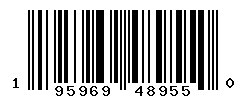 1 95969 48955 0